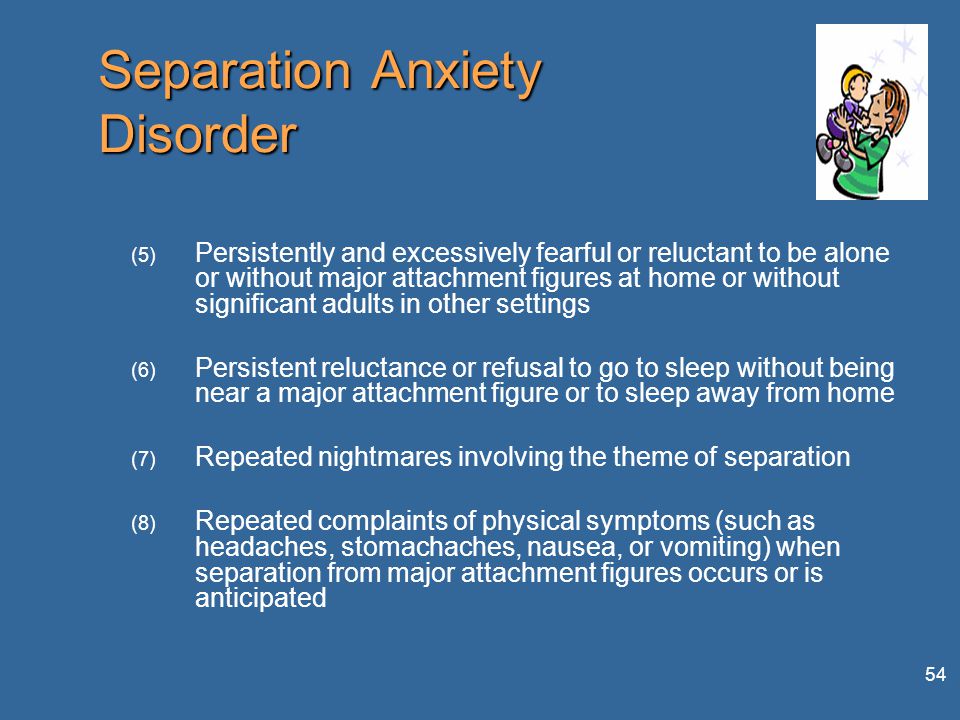 Separation Anxiety Disorder

(5) Persistently and excessively fearful or reluctant to be alone or without major attachment figures at home or without significant adults in other settings

(6) Persistent reluctance or refusal to go to sleep without being near a major attachment figure or to sleep away from home

(7) Repeated nightmares involving the theme of separation

(8) Repeated complaints of physical symptoms (such as headaches, stomachaches, nausea, or vomiting) when separation from major attachment figures occurs or is anticipated

54